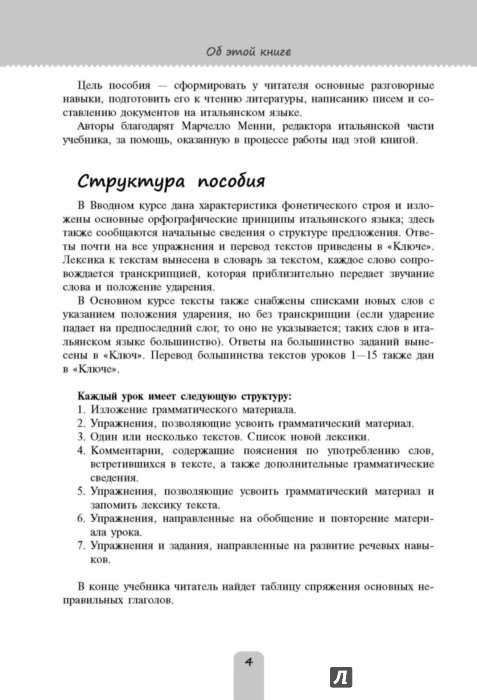 Об этой книге

Цель пособия — сформировать у читателя основные разговорные навыки, подготовить его к чтению литературы, написанию писем и составлению документов на итальянском языке.

Авторы благодарят Марчелло Менни, редактора итальянской части учебника, за помощь, оказанную в процессе работы над этой книгой.

Структура пособия

В Вводном курсе дана характеристика фонетического строя и изложены основные орфографические принципы итальянского языка; здесь также сообщаются начальные сведения о структуре предложения. Ответы почти на все упражнения и перевод текстов приведены в «Ключе». Лексика к текстам вынесена в словарь за текстом, каждое слово сопровождается транскрипцией, которая приблизительно передает звучание слова и положение ударения.

В Основном курсе тексты также снабжены списками новых слов с указанием положения ударения, но без транскрипции (если ударение падает на предпоследний слог, то оно не указывается; таких слов в итальянском языке большинство). Ответы на большинство заданий вынесены в «Ключ». Перевод большинства текстов уроков 1—15 также дан в «Ключе».

Каждый урок имеет следующую структуру:
1. Изложение грамматического материала.
2. Упражнения, позволяющие усвоить грамматический материал.
3. Один или несколько текстов. Список новой лексики.
4. Комментарии, содержащие пояснения по употреблению слов, встретившихся в тексте, а также дополнительные грамматические сведения.
5. Упражнения, позволяющие усвоить грамматический материал и запомнить лексику текста.
6. Упражнения, направленные на обобщение и повторение материала урока.
7. Упражнения и задания, направленные на развитие речевых навыков.

В конце учебника читатель найдет таблицу спряжения основных неправильных глаголов.

4

Л